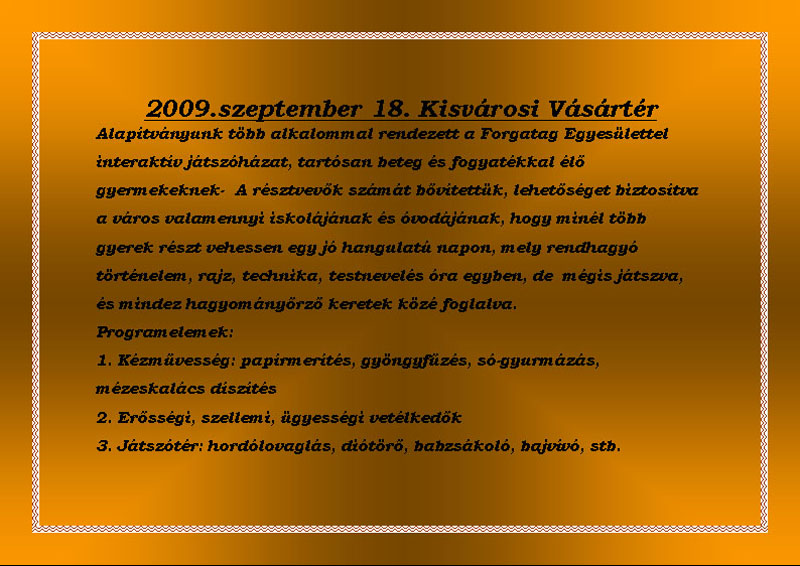 2009.szeptember 18. Kisvárosi Vásártér

Alapítványunk több alkalommal rendezett a Forgatag Egyesülettel interaktív játszóházat, tartósan beteg és fogyatékkal élő gyermekeknek- A résztvevők számát bővítettük, lehetőséget biztosítva a város valamennyi iskolájának és óvodájának, hogy minél több gyerek részt vehessen egy jó hangulatú napon, mely rendhagyó történelem, rajz, technika, testnevelés óra egyben, de mégis játszva, és mindez hagyományőrző keretek közé foglalva.

Programelemek:

1. Kézművesség: papírmerítés, gyöngyfűzés, só-gyurmázás, mézeskalács díszítés

2. Erősségi, szellemi, ügyességi vetélkedők

3. Játszótér: hordólovaglás, diótörő, babzsákoló, bajvívó, stb.